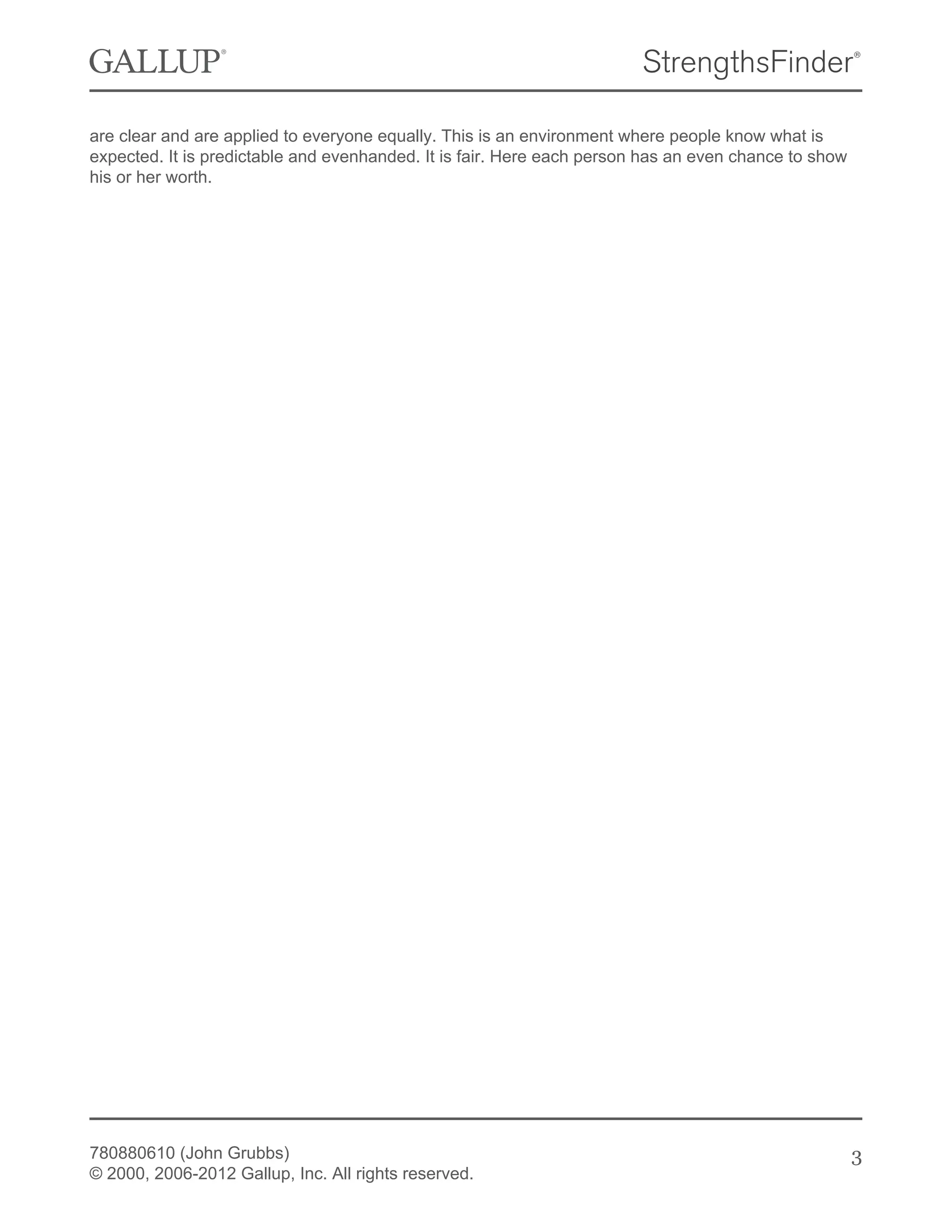 GALLUP®

StrengthsFinder®

are clear and are applied to everyone equally. This is an environment where people know what is expected. It is predictable and evenhanded. It is fair. Here each person has an even chance to show his or her worth.

780880610 (John Grubbs)
© 2000, 2006-2012 Gallup, Inc. All rights reserved.

3